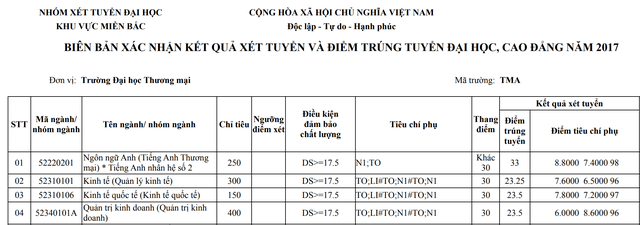 NHÓM XÉT TUYỂN ĐẠI HỌC
KHU VỰC MIỀN BẮC

CỘNG HÒA XÃ HỘI CHỦ NGHĨA VIỆT NAM
Độc lập - Tự do - Hạnh phúc

BIÊN BẢN XÁC NHẬN KẾT QUẢ XÉT TUYỂN VÀ ĐIỂM TRÚNG TUYỂN ĐẠI HỌC, CAO ĐẲNG NĂM 2017

Đơn vị: Trường Đại học Thương mại

Mã trường: TMA

| STT | Mã ngành/ nhóm ngành | Tên ngành/ nhóm ngành | Chỉ tiêu | Ngưỡng điểm xét | Điều kiện đảm bảo chất lượng | Tiêu chí phụ | Thang điểm | Kết quả xét tuyển: Điểm trúng tuyển | Kết quả xét tuyển: Điểm tiêu chí phụ |
|---|---|---|---|---|---|---|---|---|---|
| 01 | 52220201 | Ngôn ngữ Anh (Tiếng Anh Thương mại) * Tiếng Anh nhân hệ số 2 | 250 | | DS>=17.5 | N1;TO | Khác 30 | 33 | 8.8000 7.4000 98 |
| 02 | 52310101 | Kinh tế (Quản lý kinh tế) | 300 | | DS>=17.5 | TO;LI#TO;N1#TO;N1 | 30 | 23.25 | 7.6000 6.5000 96 |
| 03 | 52310106 | Kinh tế quốc tế (Kinh tế quốc tế) | 150 | | DS>=17.5 | TO;LI#TO;N1#TO;N1 | 30 | 23.5 | 7.8000 7.2000 97 |
| 04 | 52340101A | Quản trị kinh doanh (Quản trị kinh doanh) | 400 | | DS>=17.5 | TO;LI#TO;N1#TO;N1 | 30 | 23.5 | 6.0000 8.6000 96 |